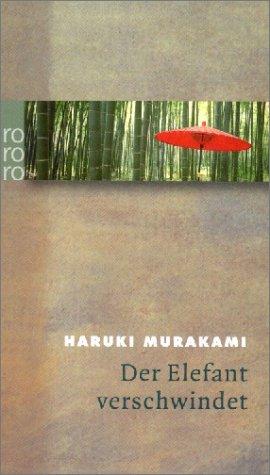 ro
ro
ro

HARUKI MURAKAMI

Der Elefant verschwindet